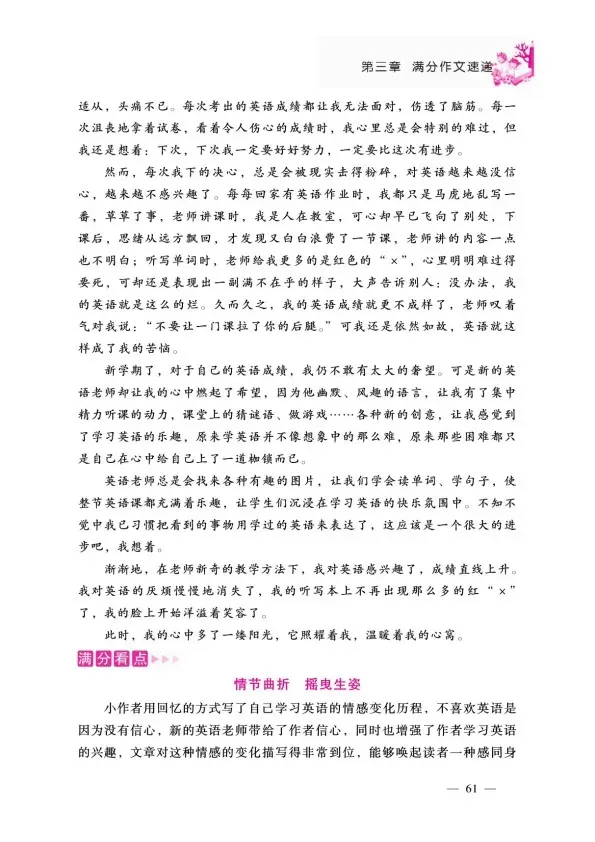 第三章　满分作文速递

适从，头痛不已。每次考出的英语成绩都让我无法面对，伤透了脑筋。每一次沮丧地拿着试卷，看着令人伤心的成绩时，我心里总是会特别的难过，但我还是想着：下次，下次我一定要好好努力，一定要比这次有进步。

然而，每次我下的决心，总是会被现实击得粉碎，对英语越来越没信心，越来越不感兴趣了。每每回家有英语作业时，我都只是马虎地乱写一番，草草了事，老师讲课时，我是人在教室，可心却早已飞向了别处，下课后，思绪从远方飘回，才发现又白白浪费了一节课，老师讲的内容一点也不明白；听写单词时，老师给我更多的是红色的“×”，心里明明难过得要死，可却还是表现出一副满不在乎的样子，大声告诉别人：没办法，我的英语就是这么的烂。久而久之，我的英语成绩就更不成样了，老师叹着气对我说：“不要让一门课拉了你的后腿。”可我还是依然如故，英语就这样成了我的苦恼。

新学期了，对于自己的英语成绩，我仍不敢有太大的奢望。可是新的英语老师却让我的心中燃起了希望，因为他幽默、风趣的语言，让我有了集中精力听课的动力，课堂上的猜谜语、做游戏……各种新的创意，让我感觉到了学习英语的乐趣，原来学英语并不像想象中的那么难，原来那些困难都只是自己在心中给自己上了一道枷锁而已。

英语老师总是会找来各种有趣的图片，让我们学会读单词、学句子，使整节英语课都充满着乐趣，让学生们沉浸在学习英语的快乐氛围中。不知不觉中我已习惯把看到的事物用学过的英语来表达了，这应该是一个很大的进步吧，我想着。

渐渐地，在老师新奇的教学方法下，我对英语感兴趣了，成绩直线上升。我对英语的厌烦慢慢地消失了，我的听写本上不再出现那么多的红“×”了，我的脸上开始洋溢着笑容了。

此时，我的心中多了一缕阳光，它照耀着我，温暖着我的心窝。

满分看点

情节曲折　摇曳生姿

小作者用回忆的方式写了自己学习英语的情感变化历程，不喜欢英语是因为没有信心，新的英语老师带给了作者信心，同时也增强了作者学习英语的兴趣，文章对这种情感的变化描写得非常到位，能够唤起读者一种感同身

— 61 —